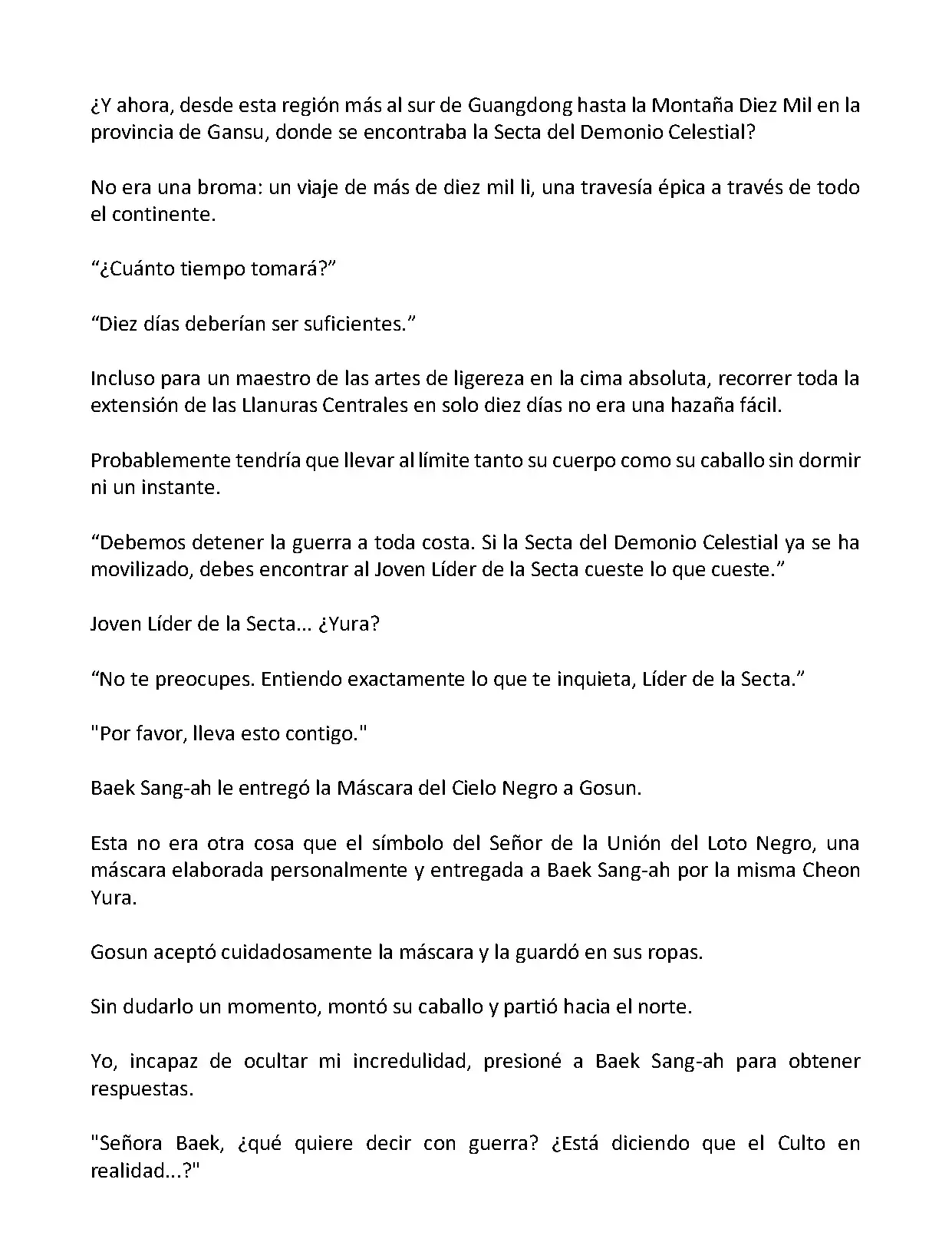 ¿Y ahora, desde esta región más al sur de Guangdong hasta la Montaña Diez Mil en la provincia de Gansu, donde se encontraba la Secta del Demonio Celestial?

No era una broma: un viaje de más de diez mil li, una travesía épica a través de todo el continente.

“¿Cuánto tiempo tomará?”

“Diez días deberían ser suficientes.”

Incluso para un maestro de las artes de ligereza en la cima absoluta, recorrer toda la extensión de las Llanuras Centrales en solo diez días no era una hazaña fácil.

Probablemente tendría que llevar al límite tanto su cuerpo como su caballo sin dormir ni un instante.

“Debemos detener la guerra a toda costa. Si la Secta del Demonio Celestial ya se ha movilizado, debes encontrar al Joven Líder de la Secta cueste lo que cueste.”

Joven Líder de la Secta... ¿Yura?

“No te preocupes. Entiendo exactamente lo que te inquieta, Líder de la Secta.”

"Por favor, lleva esto contigo."

Baek Sang-ah le entregó la Máscara del Cielo Negro a Gosun.

Esta no era otra cosa que el símbolo del Señor de la Unión del Loto Negro, una máscara elaborada personalmente y entregada a Baek Sang-ah por la misma Cheon Yura.

Gosun aceptó cuidadosamente la máscara y la guardó en sus ropas.

Sin dudarlo un momento, montó su caballo y partió hacia el norte.

Yo, incapaz de ocultar mi incredulidad, presioné a Baek Sang-ah para obtener respuestas.

"Señora Baek, ¿qué quiere decir con guerra? ¿Está diciendo que el Culto en realidad...?"